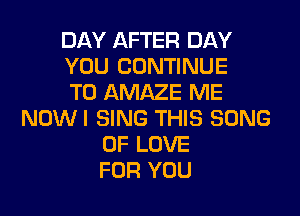 DAY AFTER DAY
YOU CONTINUE
TO AMAZE ME
NOW I SING THIS SONG
OF LOVE
FOR YOU